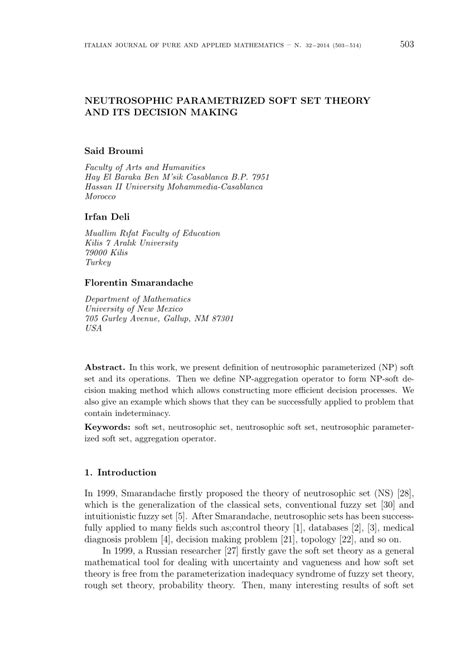 ITALIAN JOURNAL OF PURE AND APPLIED MATHEMATICS – N. 32–2014 (503–514) 503

NEUTROSOPHIC PARAMETRIZED SOFT SET THEORY AND ITS DECISION MAKING

Said Broumi

Faculty of Arts and Humanities
Hay El Baraka Ben M'sik Casablanca B.P. 7951
Hassan II University Mohammedia-Casablanca
Morocco

Irfan Deli

Muallim Rıfat Faculty of Education
Kilis 7 Aralık University
79000 Kilis
Turkey

Florentin Smarandache

Department of Mathematics
University of New Mexico
705 Gurley Avenue, Gallup, NM 87301
USA

Abstract. In this work, we present definition of neutrosophic parameterized (NP) soft set and its operations. Then we define NP-aggregation operator to form NP-soft decision making method which allows constructing more efficient decision processes. We also give an example which shows that they can be successfully applied to problem that contain indeterminacy.

Keywords: soft set, neutrosophic set, neutrosophic soft set, neutrosophic parameterized soft set, aggregation operator.

1. Introduction

In 1999, Smarandache firstly proposed the theory of neutrosophic set (NS) [28], which is the generalization of the classical sets, conventional fuzzy set [30] and intuitionistic fuzzy set [5]. After Smarandache, neutrosophic sets has been successfully applied to many fields such as;control theory [1], databases [2], [3], medical diagnosis problem [4], decision making problem [21], topology [22], and so on.

In 1999, a Russian researcher [27] firstly gave the soft set theory as a general mathematical tool for dealing with uncertainty and vagueness and how soft set theory is free from the parameterization inadequacy syndrome of fuzzy set theory, rough set theory, probability theory. Then, many interesting results of soft set